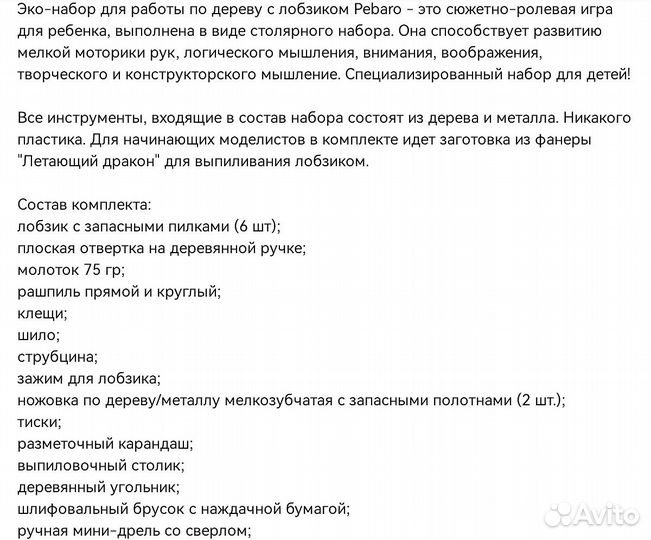 Эко-набор для работы по дереву с лобзиком Pebaro - это сюжетно-ролевая игра для ребенка, выполнена в виде столярного набора. Она способствует развитию мелкой моторики рук, логического мышления, внимания, воображения, творческого и конструкторского мышление. Специализированный набор для детей!

Все инструменты, входящие в состав набора состоят из дерева и металла. Никакого пластика. Для начинающих моделистов в комплекте идет заготовка из фанеры "Летающий дракон" для выпиливания лобзиком.

Состав комплекта:
лобзик с запасными пилками (6 шт);
плоская отвертка на деревянной ручке;
молоток 75 гр;
рашпиль прямой и круглый;
клещи;
шило;
струбцина;
зажим для лобзика;
ножовка по дереву/металлу мелкозубчатая с запасными полотнами (2 шт.);
тиски;
разметочный карандаш;
выпиловочный столик;
деревянный угольник;
шлифовальный брусок с наждачной бумагой;
ручная мини-дрель со сверлом;

Avito